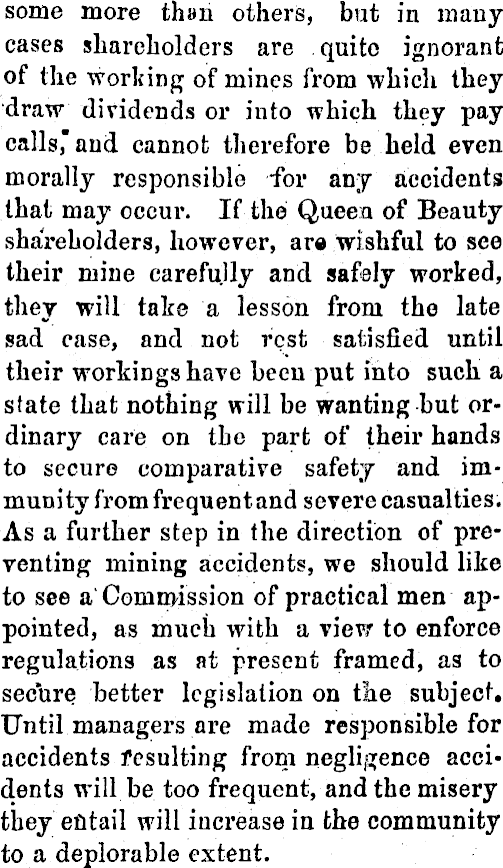 some more than others, but in many cases shareholders are quite ignorant of the working of mines from which they draw dividends or into which they pay calls, and cannot therefore be held even morally responsible for any accidents that may occur. If the Queen of Beauty shareholders, however, are wishful to see their mine carefully and safely worked, they will take a lesson from the late sad case, and not rest satisfied until their workings have been put into such a state that nothing will be wanting but ordinary care on the part of their hands to secure comparative safety and immunity from frequent and severe casualties. As a further step in the direction of preventing mining accidents, we should like to see a Commission of practical men appointed, as much with a view to enforce regulations as at present framed, as to secure better legislation on the subject. Until managers are made responsible for accidents resulting from negligence accidents will be too frequent, and the misery they entail will increase in the community to a deplorable extent.